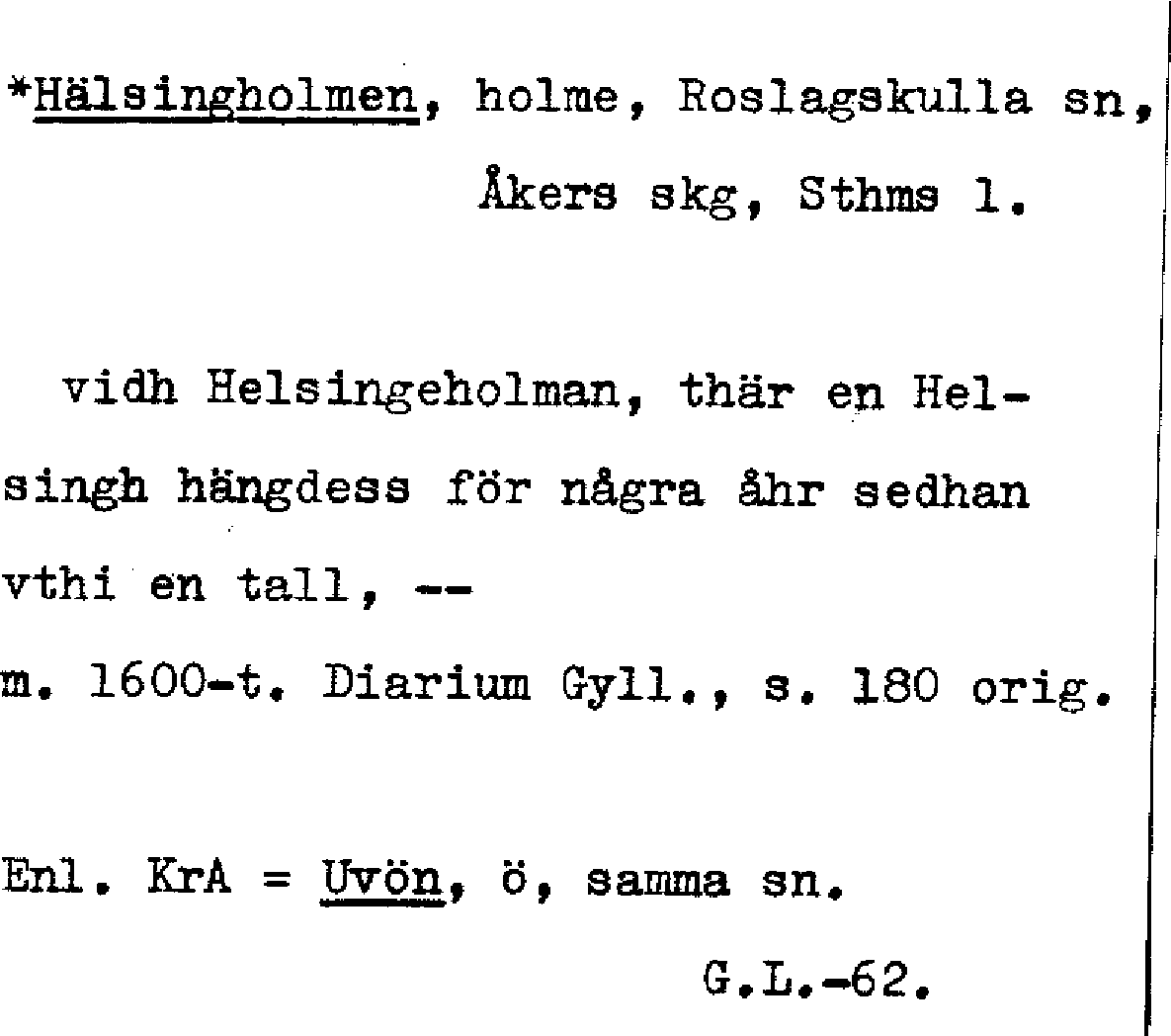 *Hälsingholmen, holme, Roslagskulla sn, Åkers skg, Sthms l.

vidh Helsingeholman, thär en Helsingh hängdess för några åhr sedhan vthi en tall, --
m. 1600-t. Diarium Gyll., s. 180 orig.

Enl. KrA = Uvön, ö, samma sn.

G.L.-62.